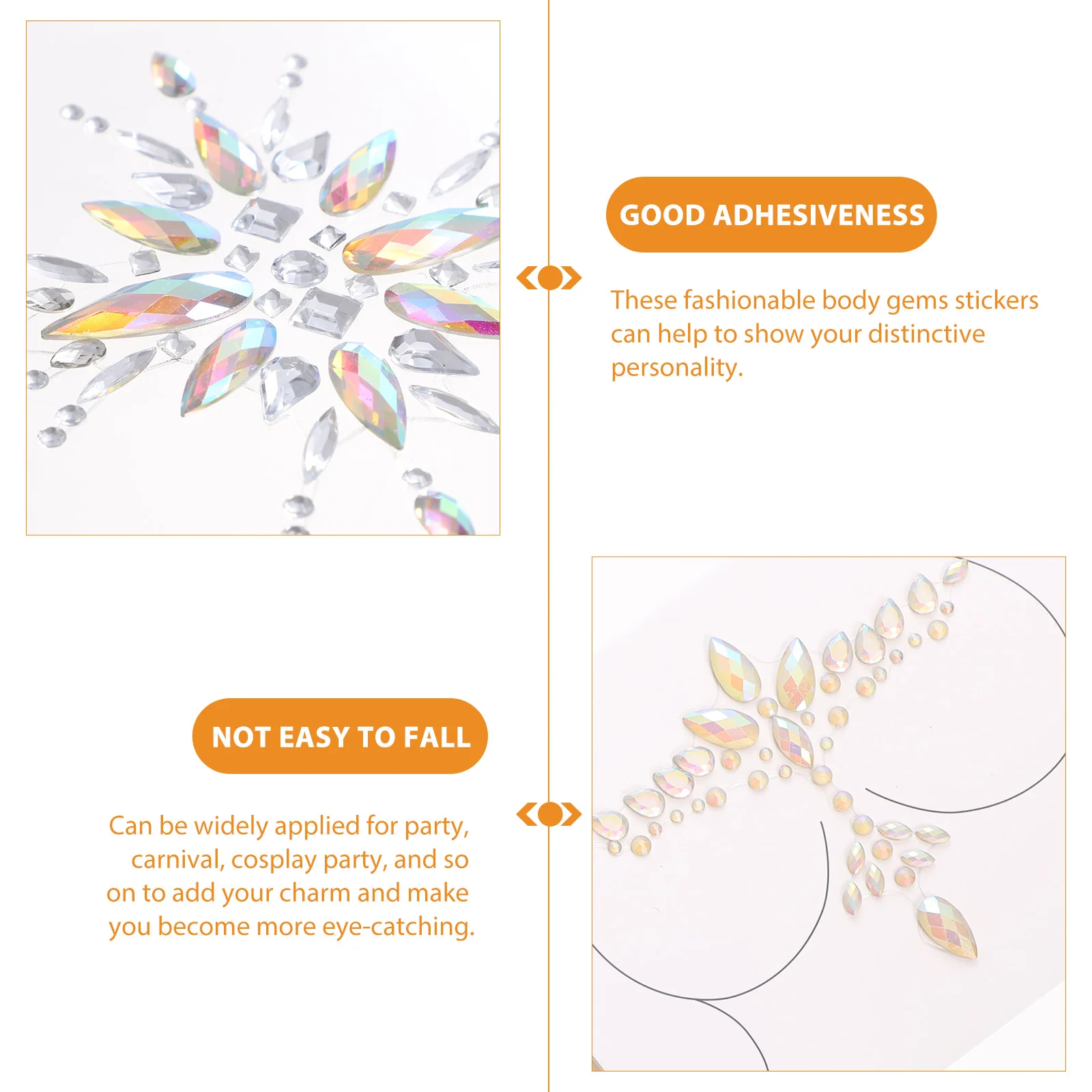 GOOD ADHESIVENESS

These fashionable body gems stickers can help to show your distinctive personality.

NOT EASY TO FALL

Can be widely applied for party, carnival, cosplay party, and so on to add your charm and make you become more eye-catching.